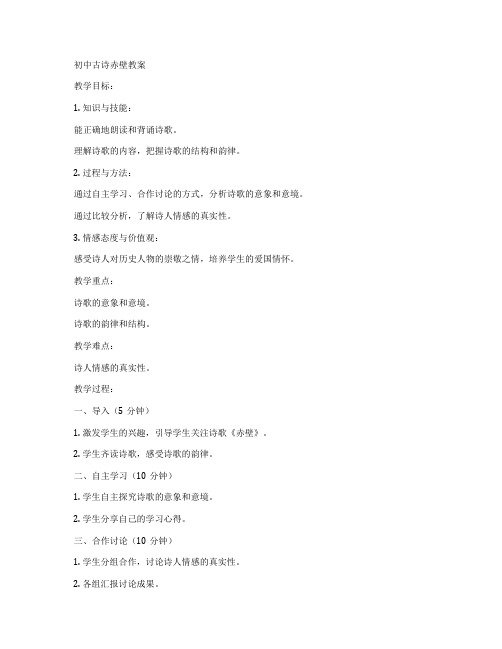 初中古诗赤壁教案

教学目标：

1. 知识与技能：

能正确地朗读和背诵诗歌。

理解诗歌的内容，把握诗歌的结构和韵律。

2. 过程与方法：

通过自主学习、合作讨论的方式，分析诗歌的意象和意境。

通过比较分析，了解诗人情感的真实性。

3. 情感态度与价值观：

感受诗人对历史人物的崇敬之情，培养学生的爱国情怀。

教学重点：

诗歌的意象和意境。

诗歌的韵律和结构。

教学难点：

诗人情感的真实性。

教学过程：

一、导入（5 分钟）

1. 激发学生的兴趣，引导学生关注诗歌《赤壁》。

2. 学生齐读诗歌，感受诗歌的韵律。

二、自主学习（10 分钟）

1. 学生自主探究诗歌的意象和意境。

2. 学生分享自己的学习心得。

三、合作讨论（10 分钟）

1. 学生分组合作，讨论诗人情感的真实性。

2. 各组汇报讨论成果。